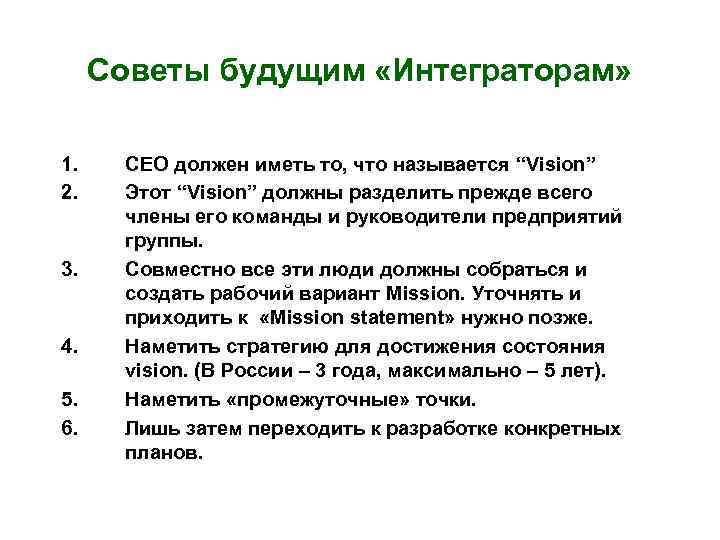 Советы будущим «Интеграторам»

1. CEO должен иметь то, что называется “Vision”
2. Этот “Vision” должны разделить прежде всего члены его команды и руководители предприятий группы.
3. Совместно все эти люди должны собраться и создать рабочий вариант Mission. Уточнять и приходить к «Mission statement» нужно позже.
4. Наметить стратегию для достижения состояния vision. (В России – 3 года, максимально – 5 лет).
5. Наметить «промежуточные» точки.
6. Лишь затем переходить к разработке конкретных планов.